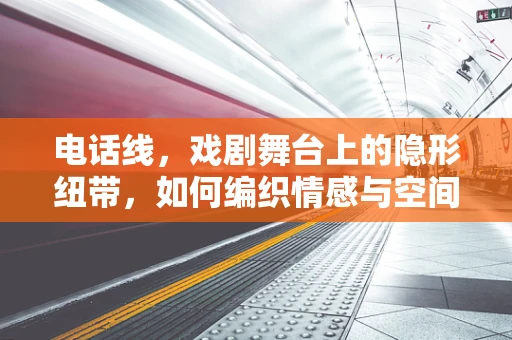 电话线，戏剧舞台上的隐形纽带，如何编织情感与空间